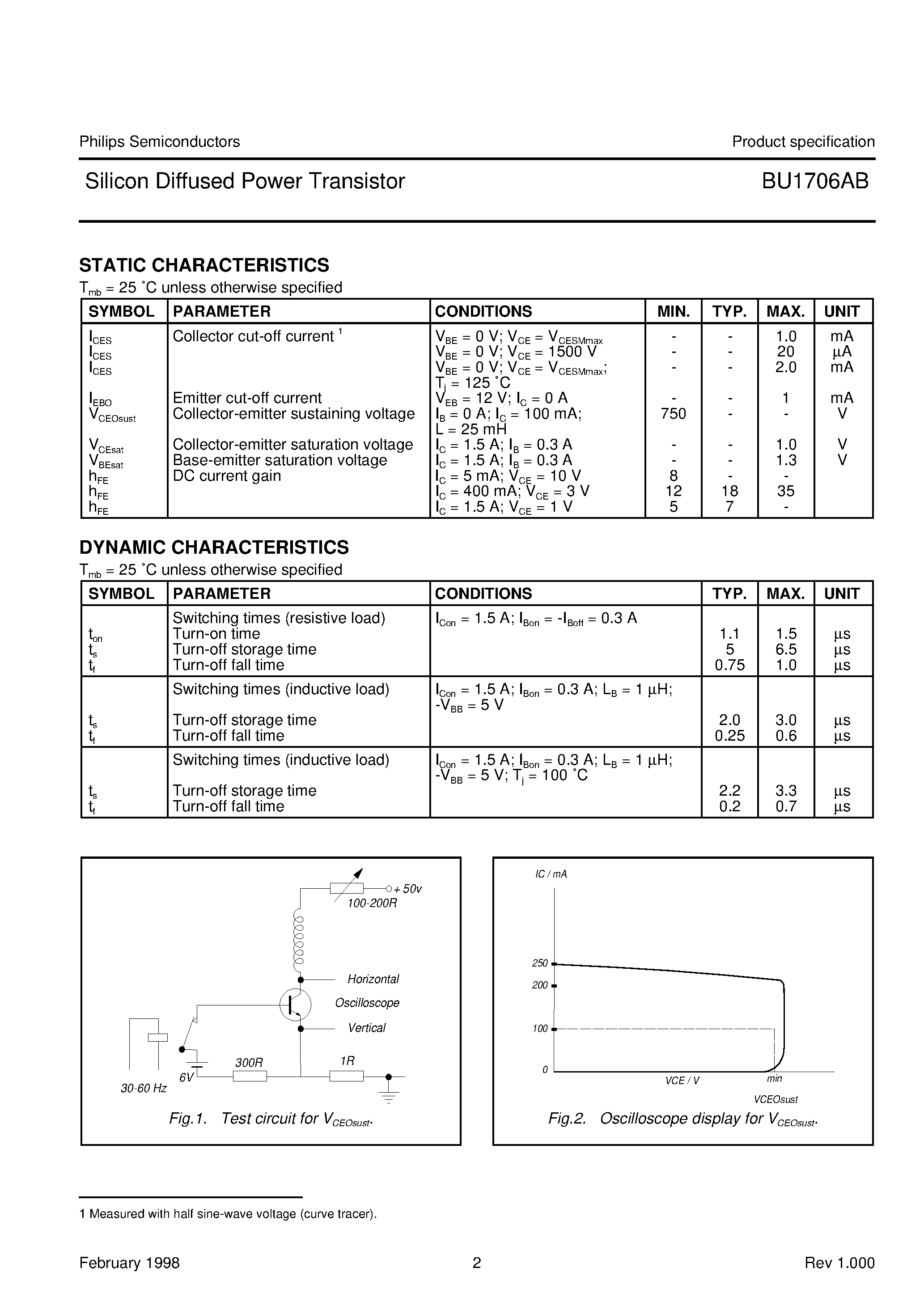 Philips Semiconductors

Product specification

Silicon Diffused Power Transistor

BU1706AB

STATIC CHARACTERISTICS

$T_{mb}$ = 25 ˚C unless otherwise specified

| SYMBOL | PARAMETER | CONDITIONS | MIN. | TYP. | MAX. | UNIT |
|---|---|---|---|---|---|---|
| $I_{CES}$ | Collector cut-off current $^1$ | $V_{BE}$ = 0 V; $V_{CE}$ = $V_{CESMmax}$ | - | - | 1.0 | mA |
| $I_{CES}$ | | $V_{BE}$ = 0 V; $V_{CE}$ = 1500 V | - | - | 20 | μA |
| $I_{CES}$ | | $V_{BE}$ = 0 V; $V_{CE}$ = $V_{CESMmax}$; $T_j$ = 125 ˚C | - | - | 2.0 | mA |
| $I_{EBO}$ | Emitter cut-off current | $V_{EB}$ = 12 V; $I_C$ = 0 A | - | - | 1 | mA |
| $V_{CEOsust}$ | Collector-emitter sustaining voltage | $I_B$ = 0 A; $I_C$ = 100 mA; L = 25 mH | 750 | - | - | V |
| $V_{CEsat}$ | Collector-emitter saturation voltage | $I_C$ = 1.5 A; $I_B$ = 0.3 A | - | - | 1.0 | V |
| $V_{BEsat}$ | Base-emitter saturation voltage | $I_C$ = 1.5 A; $I_B$ = 0.3 A | - | - | 1.3 | V |
| $h_{FE}$ | DC current gain | $I_C$ = 5 mA; $V_{CE}$ = 10 V | 8 | - | - | |
| $h_{FE}$ | | $I_C$ = 400 mA; $V_{CE}$ = 3 V | 12 | 18 | 35 | |
| $h_{FE}$ | | $I_C$ = 1.5 A; $V_{CE}$ = 1 V | 5 | 7 | - | |

DYNAMIC CHARACTERISTICS

$T_{mb}$ = 25 ˚C unless otherwise specified

| SYMBOL | PARAMETER | CONDITIONS | TYP. | MAX. | UNIT |
|---|---|---|---|---|---|
| | Switching times (resistive load) | $I_{Con}$ = 1.5 A; $I_{Bon}$ = -$I_{Boff}$ = 0.3 A | | | |
| $t_{on}$ | Turn-on time | | 1.1 | 1.5 | μs |
| $t_s$ | Turn-off storage time | | 5 | 6.5 | μs |
| $t_f$ | Turn-off fall time | | 0.75 | 1.0 | μs |
| | Switching times (inductive load) | $I_{Con}$ = 1.5 A; $I_{Bon}$ = 0.3 A; $L_B$ = 1 μH; -$V_{BB}$ = 5 V | | | |
| $t_s$ | Turn-off storage time | | 2.0 | 3.0 | μs |
| $t_f$ | Turn-off fall time | | 0.25 | 0.6 | μs |
| | Switching times (inductive load) | $I_{Con}$ = 1.5 A; $I_{Bon}$ = 0.3 A; $L_B$ = 1 μH; -$V_{BB}$ = 5 V; $T_j$ = 100 ˚C | | | |
| $t_s$ | Turn-off storage time | | 2.2 | 3.3 | μs |
| $t_f$ | Turn-off fall time | | 0.2 | 0.7 | μs |

+ 50v
100-200R
Horizontal
Oscilloscope
Vertical
300R
1R
6V
30-60 Hz
Fig.1. Test circuit for $V_{CEOsust}$.

IC / mA
250
200
100
0
VCE / V
min
VCEOsust
Fig.2. Oscilloscope display for $V_{CEOsust}$.

1 Measured with half sine-wave voltage (curve tracer).

February 1998

2

Rev 1.000